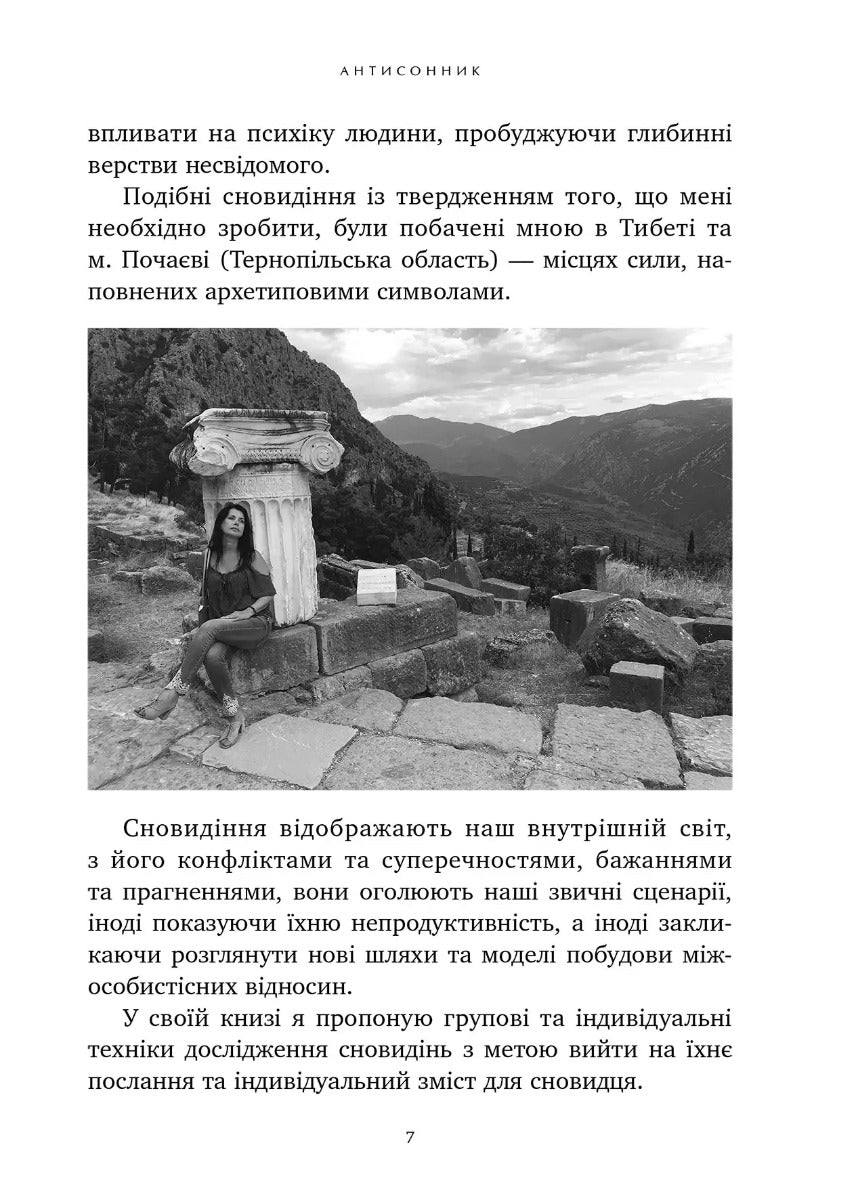 АНТИСОННИК

впливати на психіку людини, пробуджуючи глибинні верстви несвідомого.

Подібні сновидіння із твердженням того, що мені необхідно зробити, були побачені мною в Тибеті та м. Почаєві (Тернопільська область) — місцях сили, наповнених архетиповими символами.

Сновидіння відображають наш внутрішній світ, з його конфліктами та суперечностями, бажаннями та прагненнями, вони оголюють наші звичні сценарії, іноді показуючи їхню непродуктивність, а іноді закликаючи розглянути нові шляхи та моделі побудови міжособистісних відносин.

У своїй книзі я пропоную групові та індивідуальні техніки дослідження сновидінь з метою вийти на їхнє послання та індивідуальний зміст для сновидця.

7